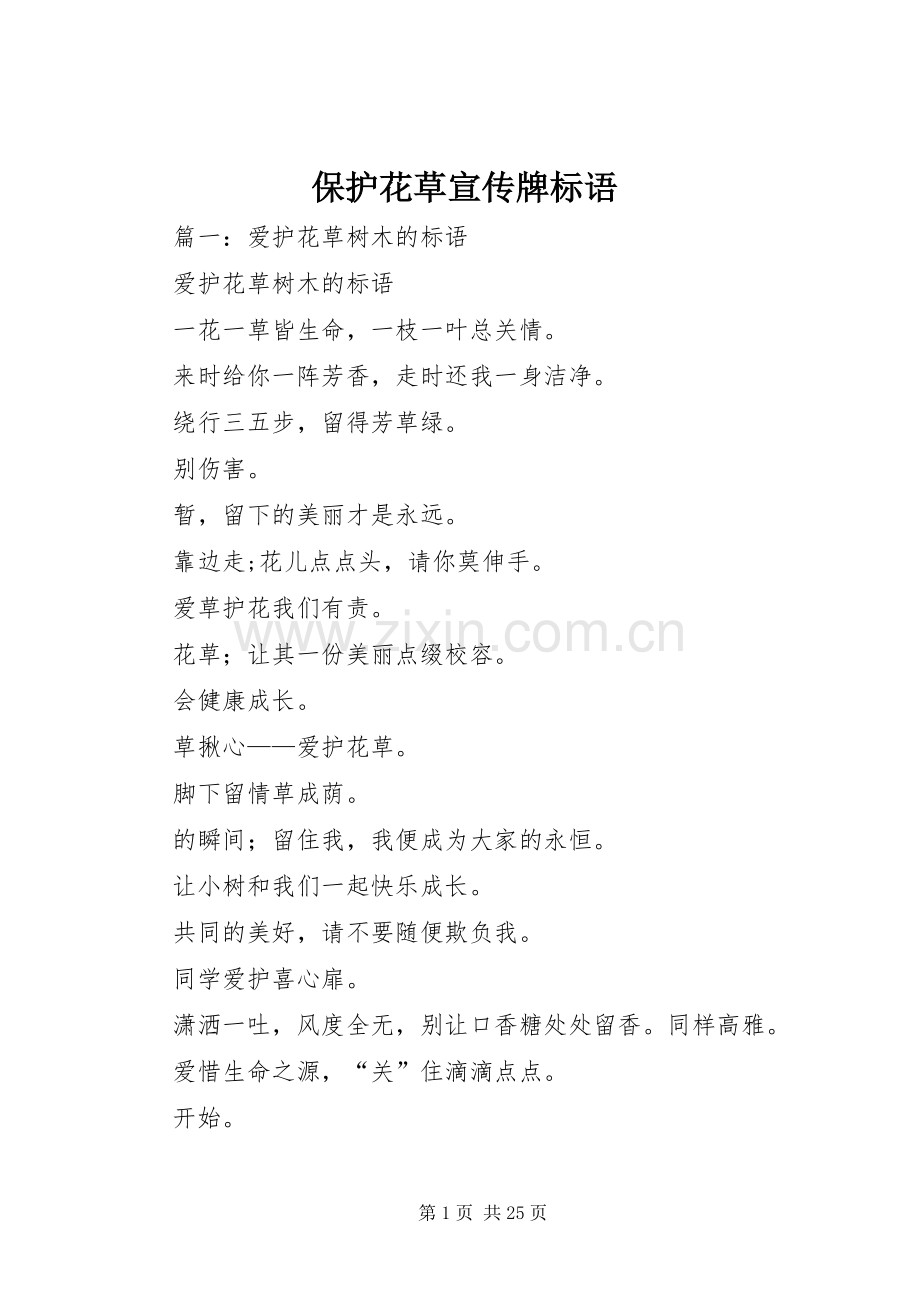 保护花草宣传牌标语

篇一：爱护花草树木的标语

爱护花草树木的标语

一花一草皆生命，一枝一叶总关情。

来时给你一阵芳香，走时还我一身洁净。

绕行三五步，留得芳草绿。

别伤害。

暂，留下的美丽才是永远。

靠边走;花儿点点头，请你莫伸手。

爱草护花我们有责。

花草；让其一份美丽点缀校容。

会健康成长。

草揪心——爱护花草。

脚下留情草成荫。

的瞬间；留住我，我便成为大家的永恒。

让小树和我们一起快乐成长。

共同的美好，请不要随便欺负我。

同学爱护喜心扉。

潇洒一吐，风度全无，别让口香糖处处留香。同样高雅。

爱惜生命之源，“关”住滴滴点点。

开始。

www.zixin.com.cn

第 1 页 共 25 页